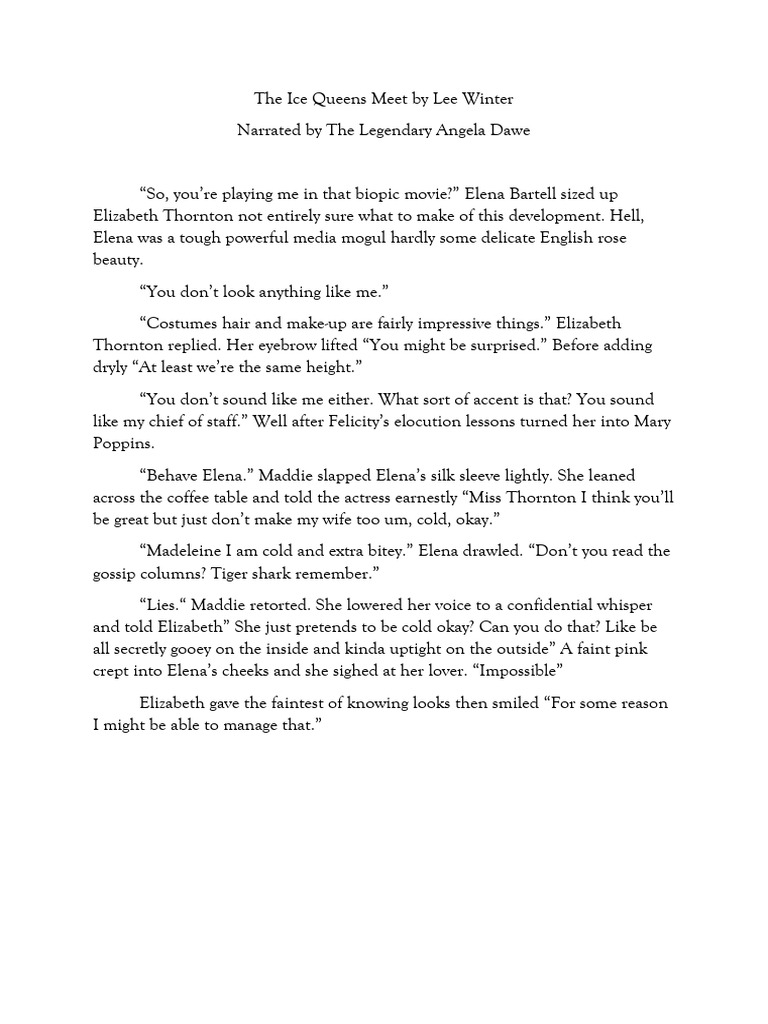 The Ice Queens Meet by Lee Winter

Narrated by The Legendary Angela Dawe

“So, you’re playing me in that biopic movie?” Elena Bartell sized up Elizabeth Thornton not entirely sure what to make of this development. Hell, Elena was a tough powerful media mogul hardly some delicate English rose beauty.

“You don’t look anything like me.”

“Costumes hair and make-up are fairly impressive things.” Elizabeth Thornton replied. Her eyebrow lifted “You might be surprised.” Before adding dryly “At least we’re the same height.”

“You don’t sound like me either. What sort of accent is that? You sound like my chief of staff.” Well after Felicity’s elocution lessons turned her into Mary Poppins.

“Behave Elena.” Maddie slapped Elena’s silk sleeve lightly. She leaned across the coffee table and told the actress earnestly “Miss Thornton I think you’ll be great but just don’t make my wife too um, cold, okay.”

“Madeleine I am cold and extra bitey.” Elena drawled. “Don’t you read the gossip columns? Tiger shark remember.”

“Lies.“ Maddie retorted. She lowered her voice to a confidential whisper and told Elizabeth” She just pretends to be cold okay? Can you do that? Like be all secretly gooey on the inside and kinda uptight on the outside” A faint pink crept into Elena’s cheeks and she sighed at her lover. “Impossible”

Elizabeth gave the faintest of knowing looks then smiled “For some reason I might be able to manage that.”